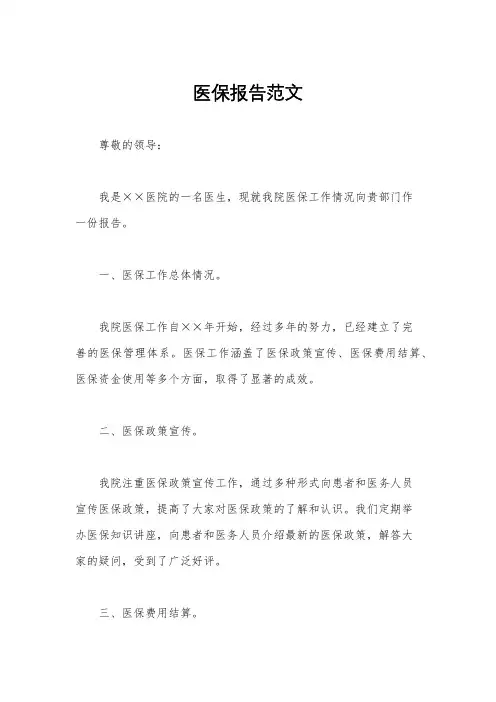 医保报告范文

尊敬的领导：

我是××医院的一名医生，现就我院医保工作情况向贵部门作一份报告。

一、医保工作总体情况。

我院医保工作自××年开始，经过多年的努力，已经建立了完善的医保管理体系。医保工作涵盖了医保政策宣传、医保费用结算、医保资金使用等多个方面，取得了显著的成效。

二、医保政策宣传。

我院注重医保政策宣传工作，通过多种形式向患者和医务人员宣传医保政策，提高了大家对医保政策的了解和认识。我们定期举办医保知识讲座，向患者和医务人员介绍最新的医保政策，解答大家的疑问，受到了广泛好评。

三、医保费用结算。